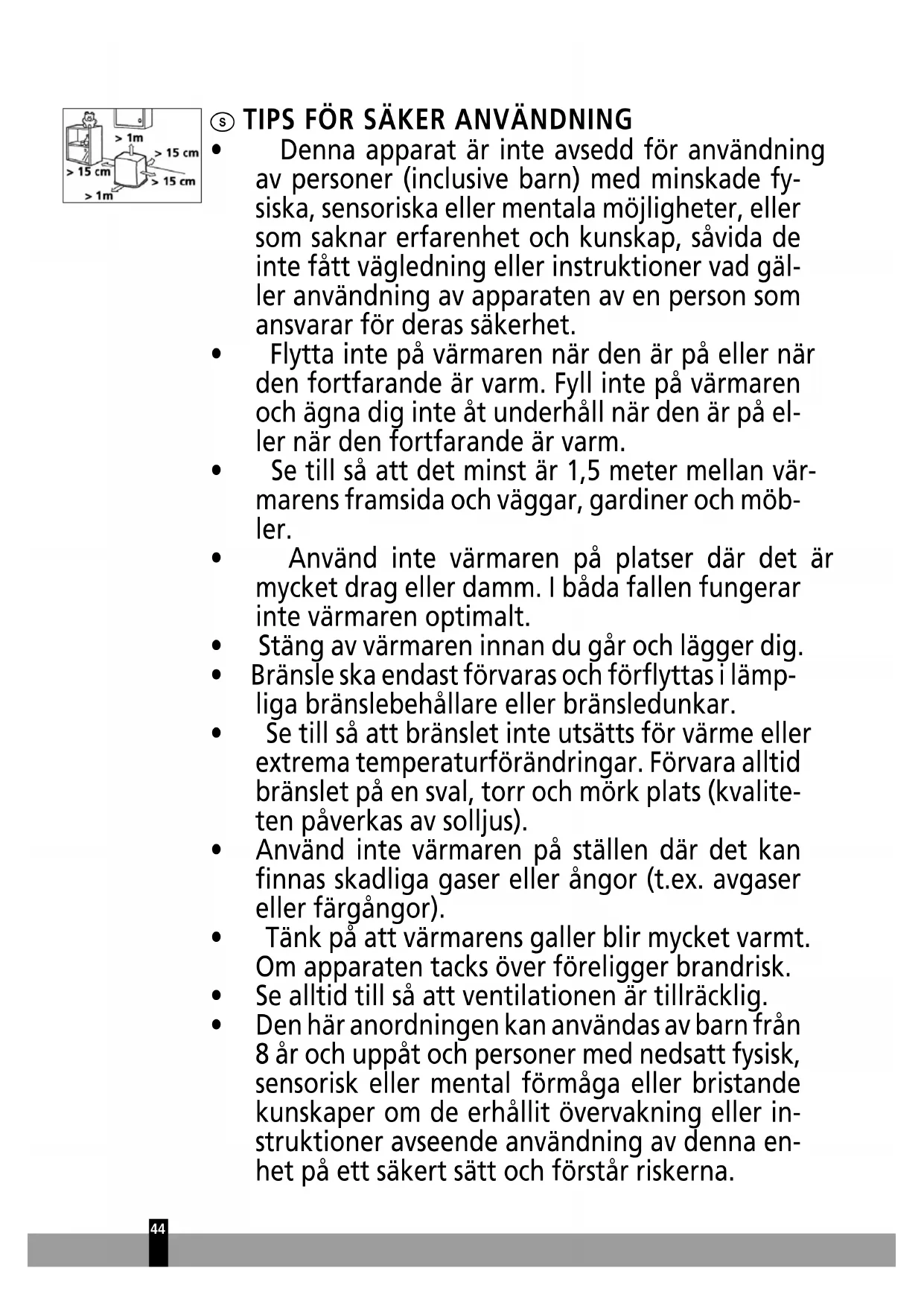 > 1m
> 15 cm
> 15 cm
> 15 cm
> 1m

S TIPS FÖR SÄKER ANVÄNDNING

• Denna apparat är inte avsedd för användning av personer (inclusive barn) med minskade fysiska, sensoriska eller mentala möjligheter, eller som saknar erfarenhet och kunskap, såvida de inte fått vägledning eller instruktioner vad gäller användning av apparaten av en person som ansvarar för deras säkerhet.
• Flytta inte på värmaren när den är på eller när den fortfarande är varm. Fyll inte på värmaren och ägna dig inte åt underhåll när den är på eller när den fortfarande är varm.
• Se till så att det minst är 1,5 meter mellan värmarens framsida och väggar, gardiner och möbler.
• Använd inte värmaren på platser där det är mycket drag eller damm. I båda fallen fungerar inte värmaren optimalt.
• Stäng av värmaren innan du går och lägger dig.
• Bränsle ska endast förvaras och förflyttas i lämpliga bränslebehållare eller bränsledunkar.
• Se till så att bränslet inte utsätts för värme eller extrema temperaturförändringar. Förvara alltid bränslet på en sval, torr och mörk plats (kvaliteten påverkas av solljus).
• Använd inte värmaren på ställen där det kan finnas skadliga gaser eller ångor (t.ex. avgaser eller färgångor).
• Tänk på att värmarens galler blir mycket varmt. Om apparaten tacks över föreligger brandrisk.
• Se alltid till så att ventilationen är tillräcklig.
• Den här anordningen kan användas av barn från 8 år och uppåt och personer med nedsatt fysisk, sensorisk eller mental förmåga eller bristande kunskaper om de erhållit övervakning eller instruktioner avseende användning av denna enhet på ett säkert sätt och förstår riskerna.

44